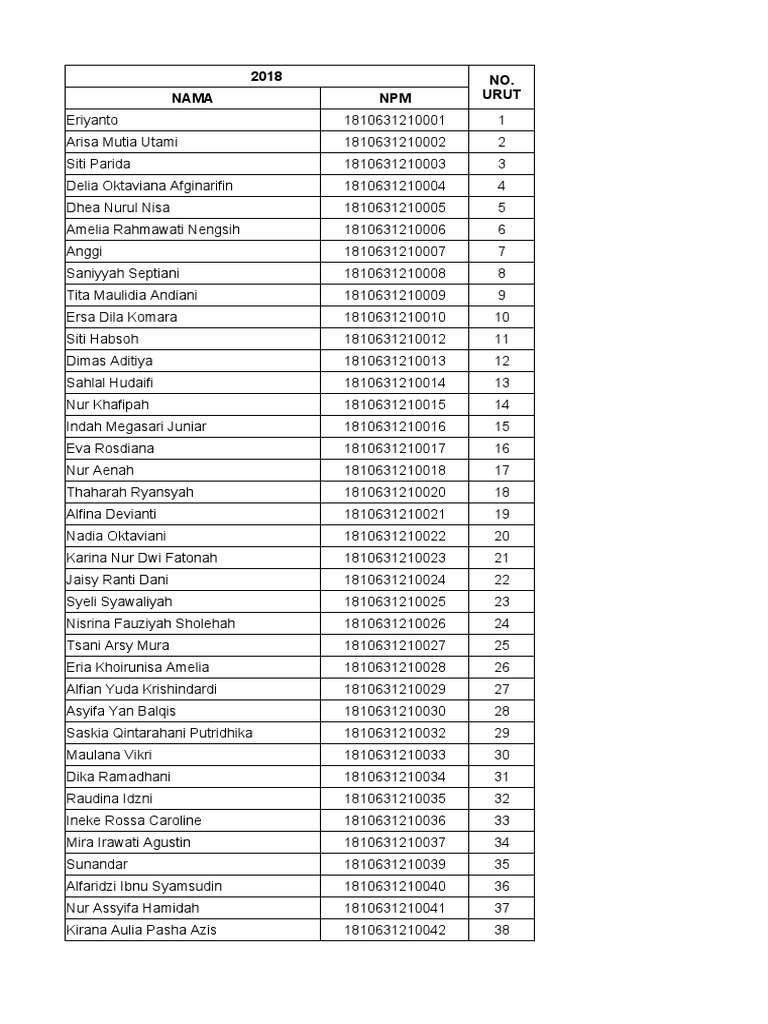 | 2018 | | NO. URUT |
|---|---|---|
| NAMA | NPM | |
| Eriyanto | 1810631210001 | 1 |
| Arisa Mutia Utami | 1810631210002 | 2 |
| Siti Parida | 1810631210003 | 3 |
| Delia Oktaviana Afginarifin | 1810631210004 | 4 |
| Dhea Nurul Nisa | 1810631210005 | 5 |
| Amelia Rahmawati Nengsih | 1810631210006 | 6 |
| Anggi | 1810631210007 | 7 |
| Saniyyah Septiani | 1810631210008 | 8 |
| Tita Maulidia Andiani | 1810631210009 | 9 |
| Ersa Dila Komara | 1810631210010 | 10 |
| Siti Habsoh | 1810631210012 | 11 |
| Dimas Aditiya | 1810631210013 | 12 |
| Sahlal Hudaifi | 1810631210014 | 13 |
| Nur Khafipah | 1810631210015 | 14 |
| Indah Megasari Juniar | 1810631210016 | 15 |
| Eva Rosdiana | 1810631210017 | 16 |
| Nur Aenah | 1810631210018 | 17 |
| Thaharah Ryansyah | 1810631210020 | 18 |
| Alfina Devianti | 1810631210021 | 19 |
| Nadia Oktaviani | 1810631210022 | 20 |
| Karina Nur Dwi Fatonah | 1810631210023 | 21 |
| Jaisy Ranti Dani | 1810631210024 | 22 |
| Syeli Syawaliyah | 1810631210025 | 23 |
| Nisrina Fauziyah Sholehah | 1810631210026 | 24 |
| Tsani Arsy Mura | 1810631210027 | 25 |
| Eria Khoirunisa Amelia | 1810631210028 | 26 |
| Alfian Yuda Krishindardi | 1810631210029 | 27 |
| Asyifa Yan Balqis | 1810631210030 | 28 |
| Saskia Qintarahani Putridhika | 1810631210032 | 29 |
| Maulana Vikri | 1810631210033 | 30 |
| Dika Ramadhani | 1810631210034 | 31 |
| Raudina Idzni | 1810631210035 | 32 |
| Ineke Rossa Caroline | 1810631210036 | 33 |
| Mira Irawati Agustin | 1810631210037 | 34 |
| Sunandar | 1810631210039 | 35 |
| Alfaridzi Ibnu Syamsudin | 1810631210040 | 36 |
| Nur Assyifa Hamidah | 1810631210041 | 37 |
| Kirana Aulia Pasha Azis | 1810631210042 | 38 |